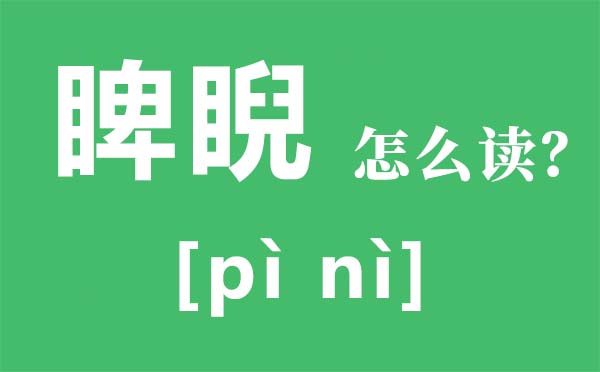 睥睨 怎么读?

[pì nì]